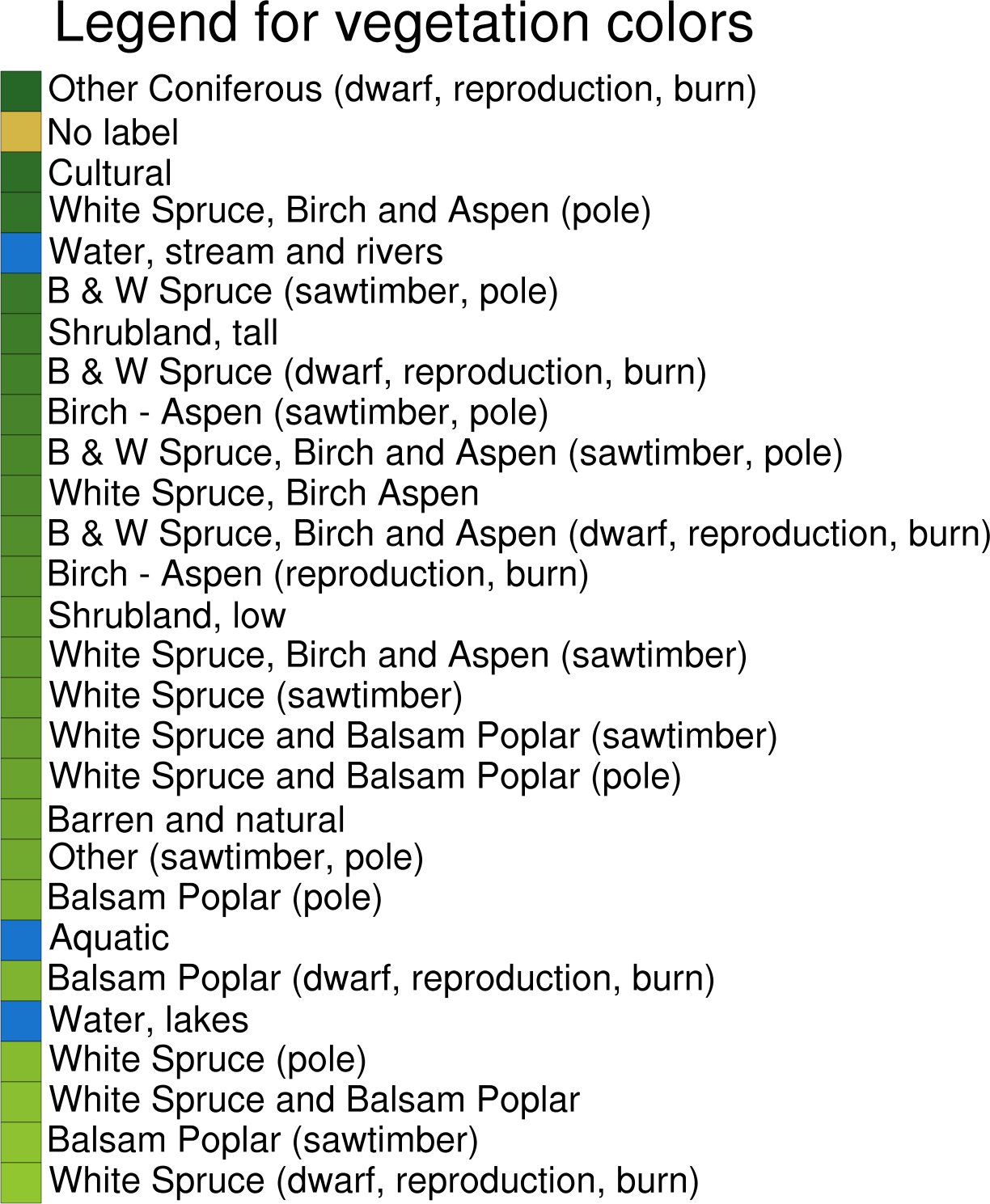 Legend for vegetation colors

Other Coniferous (dwarf, reproduction, burn)
No label
Cultural
White Spruce, Birch and Aspen (pole)
Water, stream and rivers
B & W Spruce (sawtimber, pole)
Shrubland, tall
B & W Spruce (dwarf, reproduction, burn)
Birch - Aspen (sawtimber, pole)
B & W Spruce, Birch and Aspen (sawtimber, pole)
White Spruce, Birch Aspen
B & W Spruce, Birch and Aspen (dwarf, reproduction, burn)
Birch - Aspen (reproduction, burn)
Shrubland, low
White Spruce, Birch and Aspen (sawtimber)
White Spruce (sawtimber)
White Spruce and Balsam Poplar (sawtimber)
White Spruce and Balsam Poplar (pole)
Barren and natural
Other (sawtimber, pole)
Balsam Poplar (pole)
Aquatic
Balsam Poplar (dwarf, reproduction, burn)
Water, lakes
White Spruce (pole)
White Spruce and Balsam Poplar
Balsam Poplar (sawtimber)
White Spruce (dwarf, reproduction, burn)